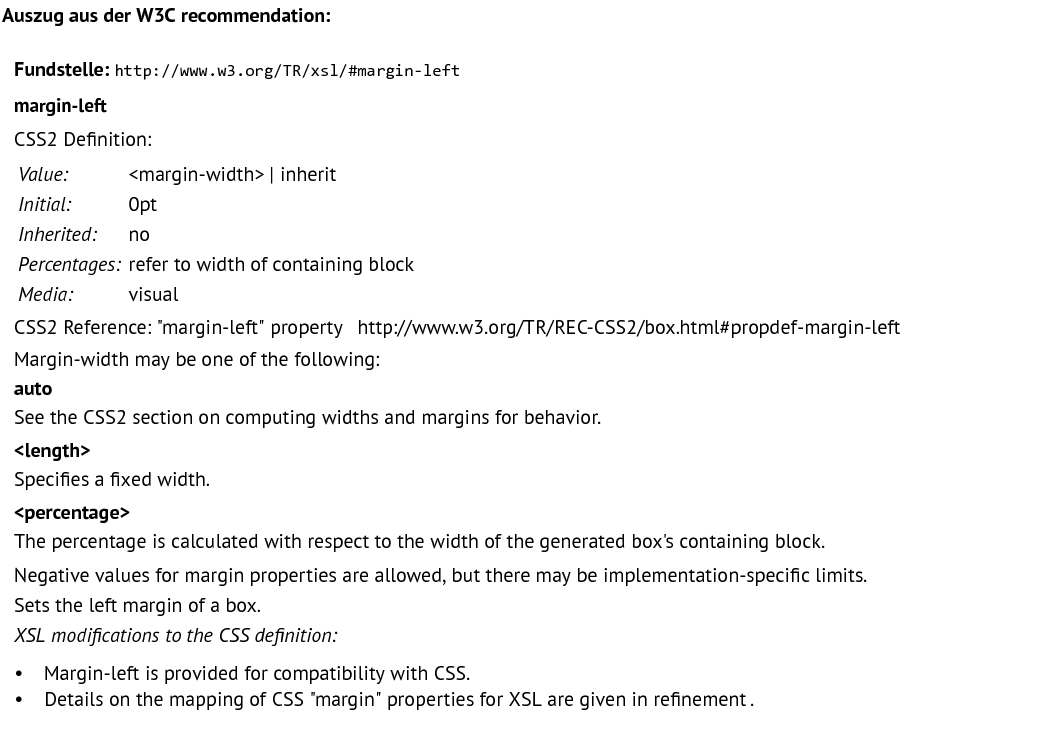 Auszug aus der W3C recommendation:

Fundstelle: http://www.w3.org/TR/xsl/#margin-left

margin-left

CSS2 Definition:

Value: <margin-width> | inherit
Initial: 0pt
Inherited: no
Percentages: refer to width of containing block
Media: visual

CSS2 Reference: "margin-left" property http://www.w3.org/TR/REC-CSS2/box.html#propdef-margin-left

Margin-width may be one of the following:

auto

See the CSS2 section on computing widths and margins for behavior.

<length>

Specifies a fixed width.

<percentage>

The percentage is calculated with respect to the width of the generated box's containing block.

Negative values for margin properties are allowed, but there may be implementation-specific limits.

Sets the left margin of a box.

XSL modifications to the CSS definition:

• Margin-left is provided for compatibility with CSS.
• Details on the mapping of CSS "margin" properties for XSL are given in refinement .